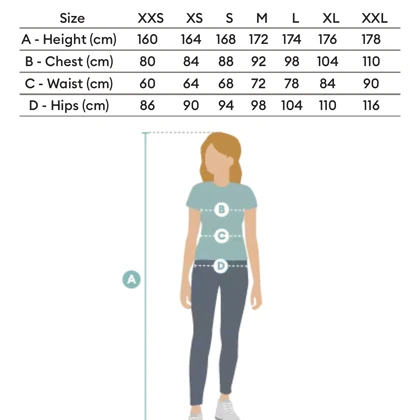 | Size | XXS | XS | S | M | L | XL | XXL |
|---|---|---|---|---|---|---|---|
| A - Height (cm) | 160 | 164 | 168 | 172 | 174 | 176 | 178 |
| B - Chest (cm) | 80 | 84 | 88 | 92 | 98 | 104 | 110 |
| C - Waist (cm) | 60 | 64 | 68 | 72 | 78 | 84 | 90 |
| D - Hips (cm) | 86 | 90 | 94 | 98 | 104 | 110 | 116 |

B
C
D
A